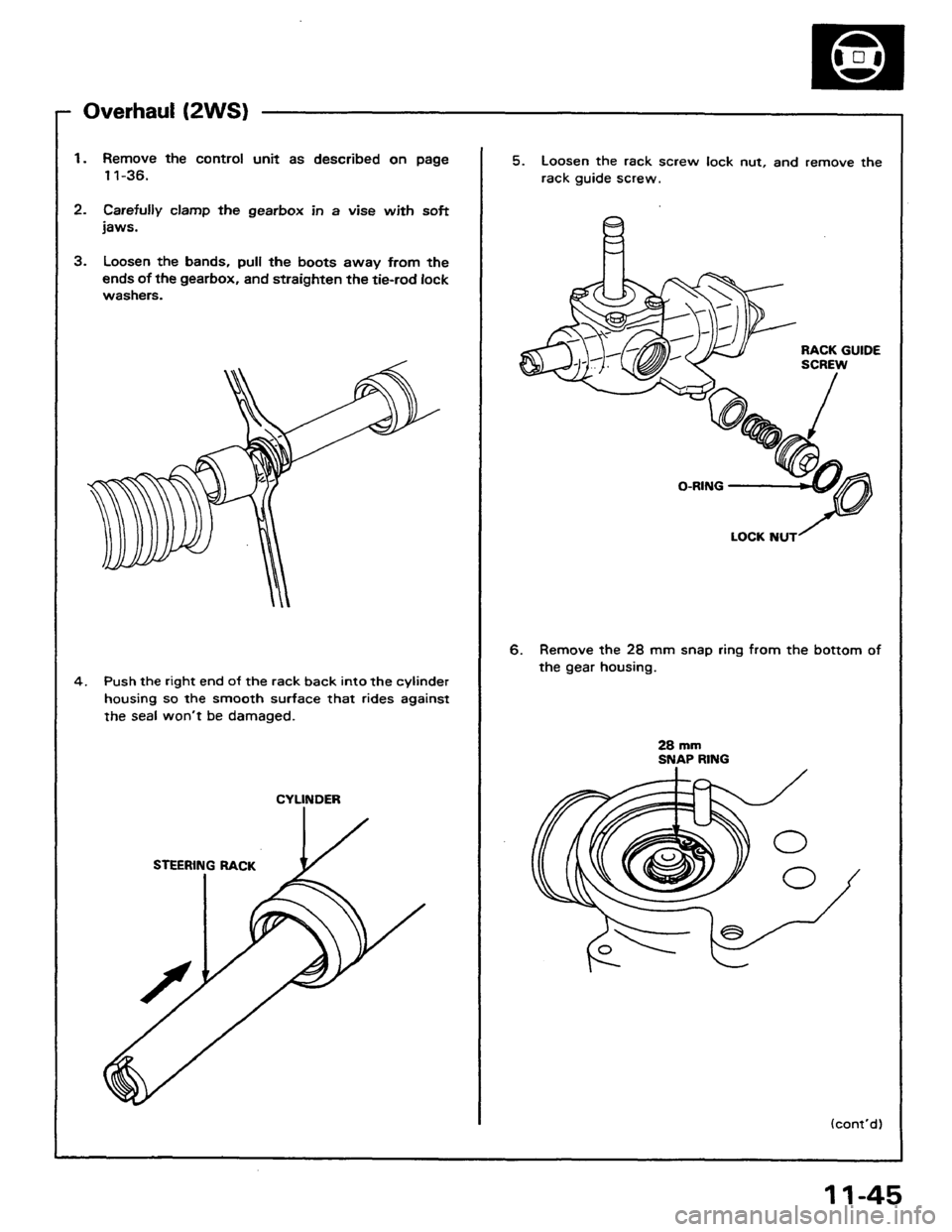 Overhaul (2WS)

1. Remove the control unit as described on page 11-36.

2. Carefully clamp the gearbox in a vise with soft jaws.

3. Loosen the bands, pull the boots away from the ends of the gearbox, and straighten the tie-rod lock washers.

4. Push the right end of the rack back into the cylinder housing so the smooth surface that rides against the seal won't be damaged.

CYLINDER

STEERING RACK

5. Loosen the rack screw lock nut, and remove the rack guide screw.

RACK GUIDE SCREW

O-RING

LOCK NUT

6. Remove the 28 mm snap ring from the bottom of the gear housing.

28 mm SNAP RING

(cont'd)

11-45

carmanualsonline.info